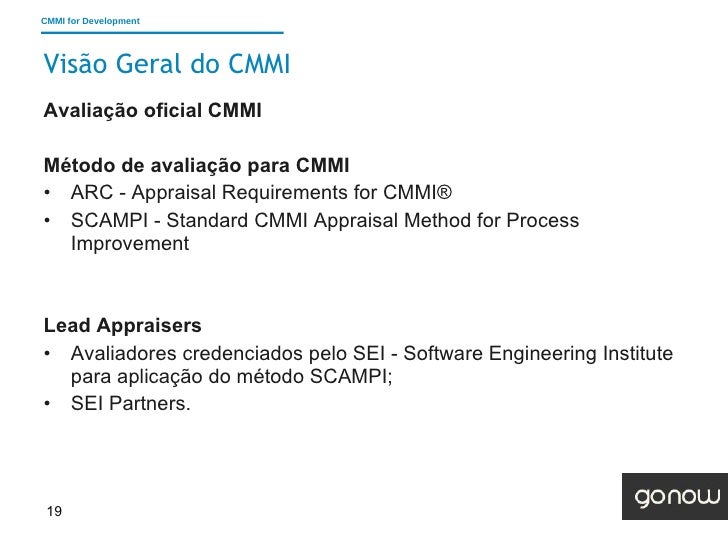 CMMI for Development

Visão Geral do CMMI

Avaliação oficial CMMI

Método de avaliação para CMMI
• ARC - Appraisal Requirements for CMMI®
• SCAMPI - Standard CMMI Appraisal Method for Process Improvement

Lead Appraisers
• Avaliadores credenciados pelo SEI - Software Engineering Institute para aplicação do método SCAMPI;
• SEI Partners.

19

gonow